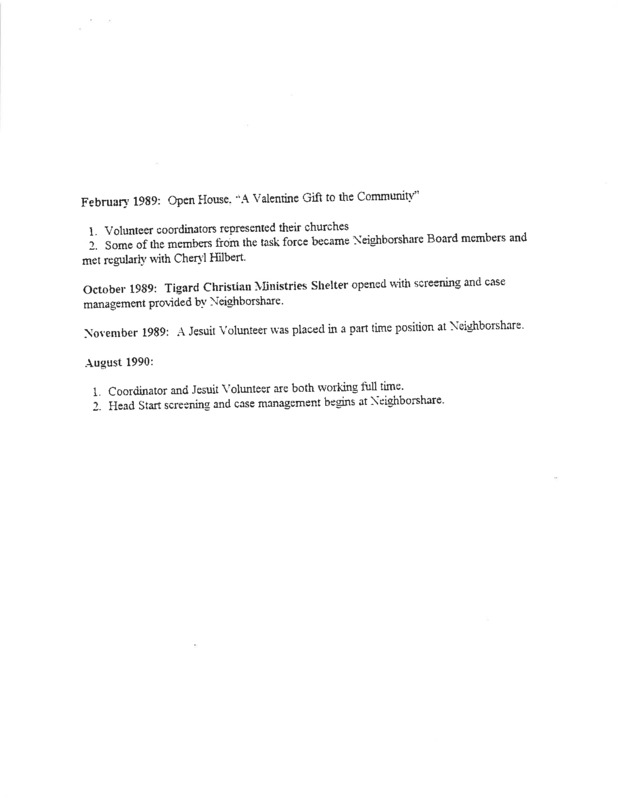 February 1989: Open House. "A Valentine Gift to the Community"

1. Volunteer coordinators represented their churches
2. Some of the members from the task force became Neighborshare Board members and met regularly with Cheryl Hilbert.

October 1989: Tigard Christian Ministries Shelter opened with screening and case management provided by Neighborshare.

November 1989: A Jesuit Volunteer was placed in a part time position at Neighborshare.

August 1990:

1. Coordinator and Jesuit Volunteer are both working full time.
2. Head Start screening and case management begins at Neighborshare.